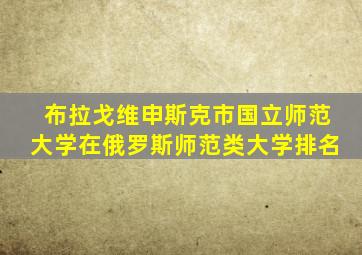 布拉戈维申斯克市国立师范大学在俄罗斯师范类大学排名